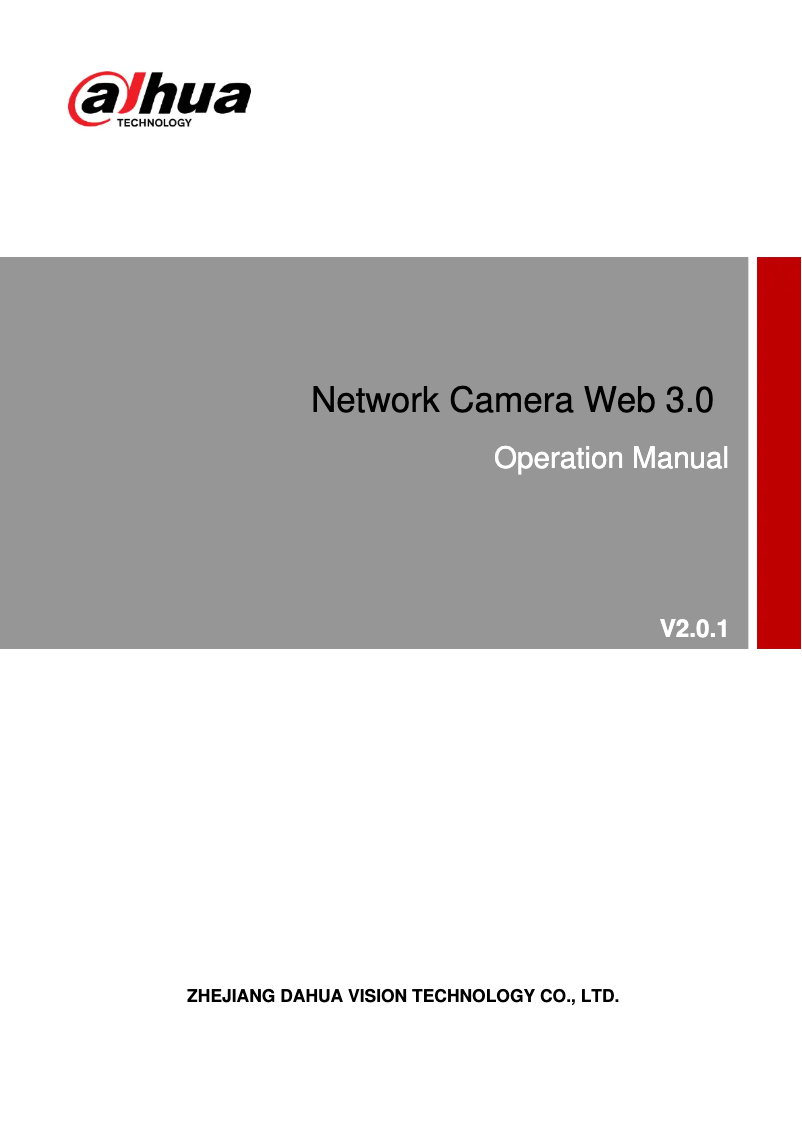 alhua
TECHNOLOGY

Network Camera Web 3.0

Operation Manual

V2.0.1

ZHEJIANG DAHUA VISION TECHNOLOGY CO., LTD.